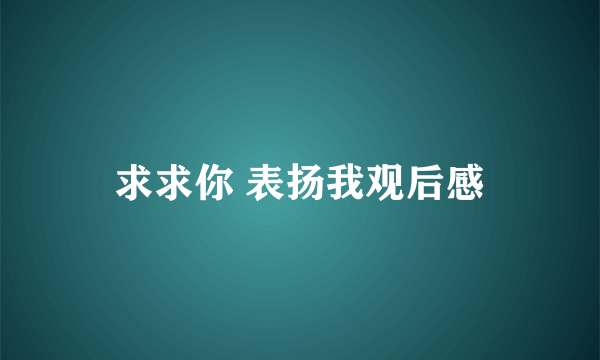 求求你 表扬我观后感